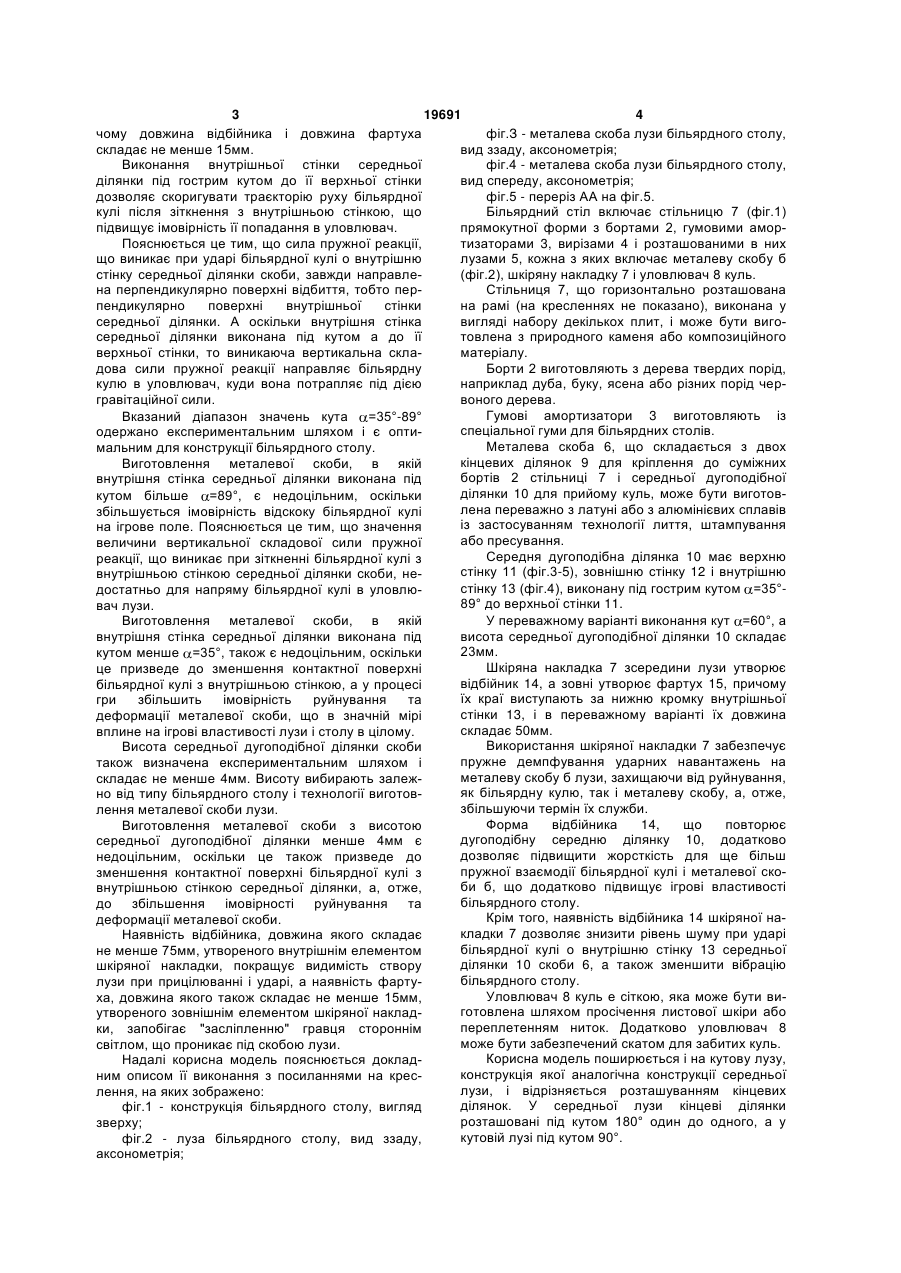 3 19691 4

чому довжина відбійника і довжина фартуха складає не менше 15мм.

Виконання внутрішньої стінки середньої ділянки під гострим кутом до її верхньої стінки дозволяє скоригувати траєкторію руху більярдної кулі після зіткнення з внутрішньою стінкою, що підвищує імовірність її попадання в уловлювач.

Пояснюється це тим, що сила пружної реакції, що виникає при ударі більярдної кулі о внутрішню стінку середньої ділянки скоби, завжди направлена перпендикулярно поверхні відбиття, тобто перпендикулярно поверхні внутрішньої стінки середньої ділянки. А оскільки внутрішня стінка середньої ділянки виконана під кутом а до її верхньої стінки, то виникаюча вертикальна складова сили пружної реакції направляє більярдну кулю в уловлювач, куди вона потрапляє під дією гравітаційної сили.

Вказаний діапазон значень кута $\alpha$=35°-89° одержано експериментальним шляхом і є оптимальним для конструкції більярдного столу.

Виготовлення металевої скоби, в якій внутрішня стінка середньої ділянки виконана під кутом більше $\alpha$=89°, є недоцільним, оскільки збільшується імовірність відскоку більярдної кулі на ігрове поле. Пояснюється це тим, що значення величини вертикальної складової сили пружної реакції, що виникає при зіткненні більярдної кулі з внутрішньою стінкою середньої ділянки скоби, недостатньо для напряму більярдної кулі в уловлювач лузи.

Виготовлення металевої скоби, в якій внутрішня стінка середньої ділянки виконана під кутом менше $\alpha$=35°, також є недоцільним, оскільки це призведе до зменшення контактної поверхні більярдної кулі з внутрішньою стінкою, а у процесі гри збільшить імовірність руйнування та деформації металевої скоби, що в значній мірі вплине на ігрові властивості лузи і столу в цілому.

Висота середньої дугоподібної ділянки скоби також визначена експериментальним шляхом і складає не менше 4мм. Висоту вибирають залежно від типу більярдного столу і технології виготовлення металевої скоби лузи.

Виготовлення металевої скоби з висотою середньої дугоподібної ділянки менше 4мм є недоцільним, оскільки це також призведе до зменшення контактної поверхні більярдної кулі з внутрішньою стінкою середньої ділянки, а, отже, до збільшення імовірності руйнування та деформації металевої скоби.

Наявність відбійника, довжина якого складає не менше 75мм, утвореного внутрішнім елементом шкіряної накладки, покращує видимість створу лузи при прицілюванні і ударі, а наявність фартуха, довжина якого також складає не менше 15мм, утвореного зовнішнім елементом шкіряної накладки, запобігає "засліпленню" гравця стороннім світлом, що проникає під скобою лузи.

Надалі корисна модель пояснюється докладним описом її виконання з посиланнями на креслення, на яких зображено:

фіг.1 - конструкція більярдного столу, вигляд зверху;

фіг.2 - луза більярдного столу, вид ззаду, аксонометрія;

фіг.3 - металева скоба лузи більярдного столу, вид ззаду, аксонометрія;

фіг.4 - металева скоба лузи більярдного столу, вид спереду, аксонометрія;

фіг.5 - переріз АА на фіг.5.

Більярдний стіл включає стільницю 7 (фіг.1) прямокутної форми з бортами 2, гумовими амортизаторами 3, вирізами 4 і розташованими в них лузами 5, кожна з яких включає металеву скобу б (фіг.2), шкіряну накладку 7 і уловлювач 8 куль.

Стільниця 7, що горизонтально розташована на рамі (на кресленнях не показано), виконана у вигляді набору декількох плит, і може бути виготовлена з природного каменя або композиційного матеріалу.

Борти 2 виготовляють з дерева твердих порід, наприклад дуба, буку, ясена або різних порід червоного дерева.

Гумові амортизатори 3 виготовляють із спеціальної гуми для більярдних столів.

Металева скоба 6, що складається з двох кінцевих ділянок 9 для кріплення до суміжних бортів 2 стільниці 7 і середньої дугоподібної ділянки 10 для прийому куль, може бути виготовлена переважно з латуні або з алюмінієвих сплавів із застосуванням технології лиття, штампування або пресування.

Середня дугоподібна ділянка 10 має верхню стінку 11 (фіг.3-5), зовнішню стінку 12 і внутрішню стінку 13 (фіг.4), виконану під гострим кутом $\alpha$=35°-89° до верхньої стінки 11.

У переважному варіанті виконання кут $\alpha$=60°, а висота середньої дугоподібної ділянки 10 складає 23мм.

Шкіряна накладка 7 зсередини лузи утворює відбійник 14, а зовні утворює фартух 15, причому їх краї виступають за нижню кромку внутрішньої стінки 13, і в переважному варіанті їх довжина складає 50мм.

Використання шкіряної накладки 7 забезпечує пружне демпфування ударних навантажень на металеву скобу б лузи, захищаючи від руйнування, як більярдну кулю, так і металеву скобу, а, отже, збільшуючи термін їх служби.

Форма відбійника 14, що повторює дугоподібну середню ділянку 10, додатково дозволяє підвищити жорсткість для ще більш пружної взаємодії більярдної кулі і металевої скоби б, що додатково підвищує ігрові властивості більярдного столу.

Крім того, наявність відбійника 14 шкіряної накладки 7 дозволяє знизити рівень шуму при ударі більярдної кулі о внутрішню стінку 13 середньої ділянки 10 скоби 6, а також зменшити вібрацію більярдного столу.

Уловлювач 8 куль є сіткою, яка може бути виготовлена шляхом просічення листової шкіри або переплетенням ниток. Додатково уловлювач 8 може бути забезпечений скатом для забитих куль.

Корисна модель поширюється і на кутову лузу, конструкція якої аналогічна конструкції середньої лузи, і відрізняється розташуванням кінцевих ділянок. У середньої лузи кінцеві ділянки розташовані під кутом 180° один до одного, а у кутовій лузі під кутом 90°.